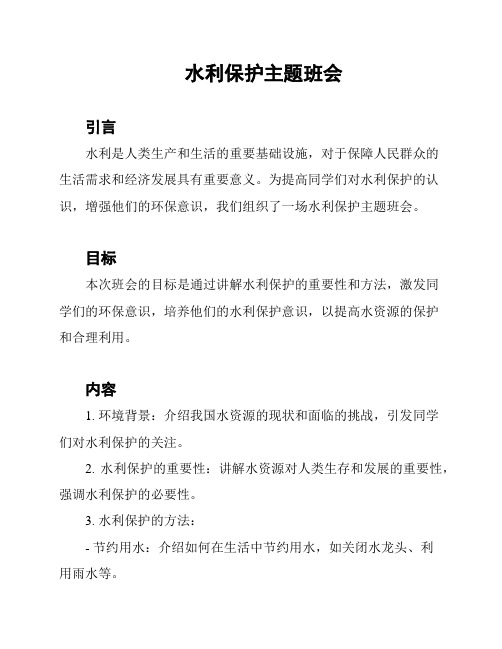 水利保护主题班会

引言

水利是人类生产和生活的重要基础设施，对于保障人民群众的生活需求和经济发展具有重要意义。为提高同学们对水利保护的认识，增强他们的环保意识，我们组织了一场水利保护主题班会。

目标

本次班会的目标是通过讲解水利保护的重要性和方法，激发同学们的环保意识，培养他们的水利保护意识，以提高水资源的保护和合理利用。

内容

1. 环境背景：介绍我国水资源的现状和面临的挑战，引发同学们对水利保护的关注。

2. 水利保护的重要性：讲解水资源对人类生存和发展的重要性，强调水利保护的必要性。

3. 水利保护的方法：

- 节约用水：介绍如何在生活中节约用水，如关闭水龙头、利用雨水等。